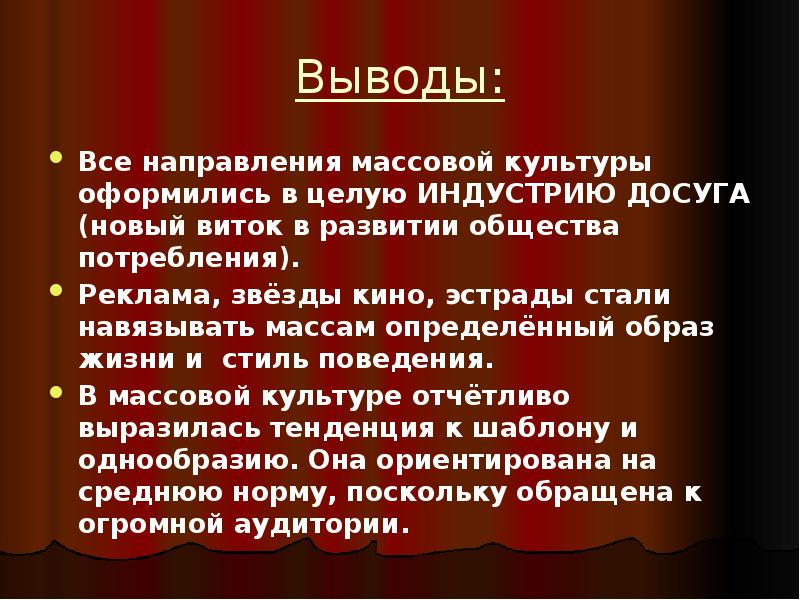 Выводы:

Все направления массовой культуры оформились в целую ИНДУСТРИЮ ДОСУГА (новый виток в развитии общества потребления).

Реклама, звёзды кино, эстрады стали навязывать массам определённый образ жизни и  стиль поведения.

В массовой культуре отчётливо выразилась тенденция к шаблону и однообразию. Она ориентирована на среднюю норму, поскольку обращена к огромной аудитории.